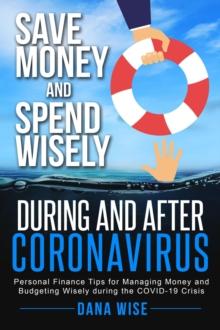 SAVE MONEY AND SPEND WISELY

DURING AND AFTER CORONAVIRUS

Personal Finance Tips for Managing Money and Budgeting Wisely during the COVID-19 Crisis

DANA WISE